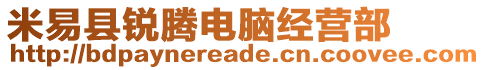 米易县锐腾电脑经营部
http://bdpaynereade.cn.coovee.com